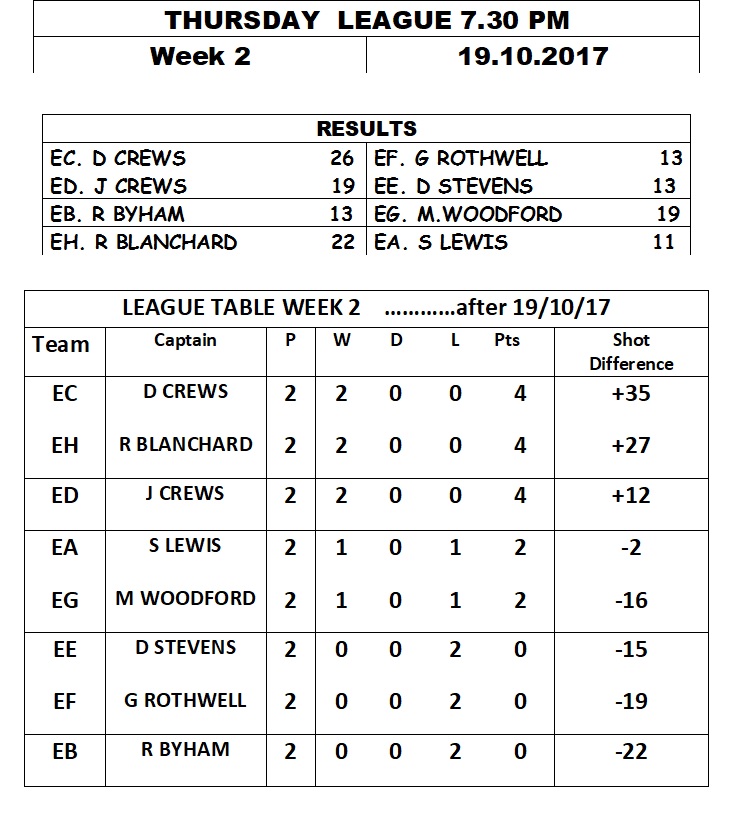 THURSDAY LEAGUE 7.30 PM

| Week 2 | 19.10.2017 |
|---|---|

RESULTS

| | | | |
|---|---|---|---|
| EC. D CREWS | 26 | EF. G ROTHWELL | 13 |
| ED. J CREWS | 19 | EE. D STEVENS | 13 |
| EB. R BYHAM | 13 | EG. M.WOODFORD | 19 |
| EH. R BLANCHARD | 22 | EA. S LEWIS | 11 |

LEAGUE TABLE WEEK 2 ............after 19/10/17

| Team | Captain | P | W | D | L | Pts | Shot Difference |
|---|---|---|---|---|---|---|---|
| EC | D CREWS | 2 | 2 | 0 | 0 | 4 | +35 |
| EH | R BLANCHARD | 2 | 2 | 0 | 0 | 4 | +27 |
| ED | J CREWS | 2 | 2 | 0 | 0 | 4 | +12 |
| EA | S LEWIS | 2 | 1 | 0 | 1 | 2 | -2 |
| EG | M WOODFORD | 2 | 1 | 0 | 1 | 2 | -16 |
| EE | D STEVENS | 2 | 0 | 0 | 2 | 0 | -15 |
| EF | G ROTHWELL | 2 | 0 | 0 | 2 | 0 | -19 |
| EB | R BYHAM | 2 | 0 | 0 | 2 | 0 | -22 |